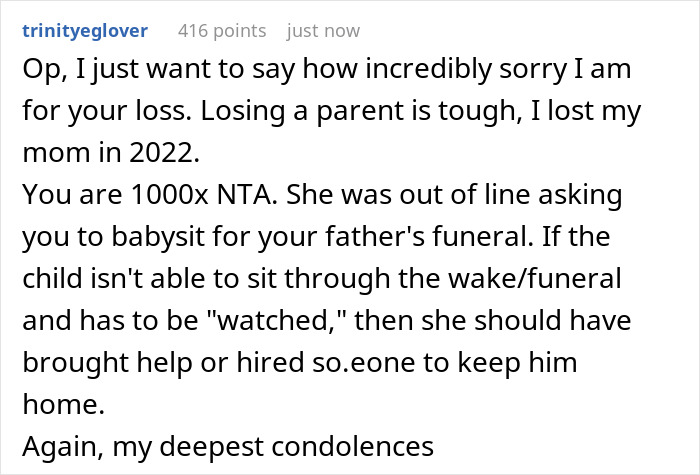 trinityeglover 416 points just now

Op, I just want to say how incredibly sorry I am for your loss. Losing a parent is tough, I lost my mom in 2022.
You are 1000x NTA. She was out of line asking you to babysit for your father's funeral. If the child isn't able to sit through the wake/funeral and has to be "watched," then she should have brought help or hired so.eone to keep him home.
Again, my deepest condolences